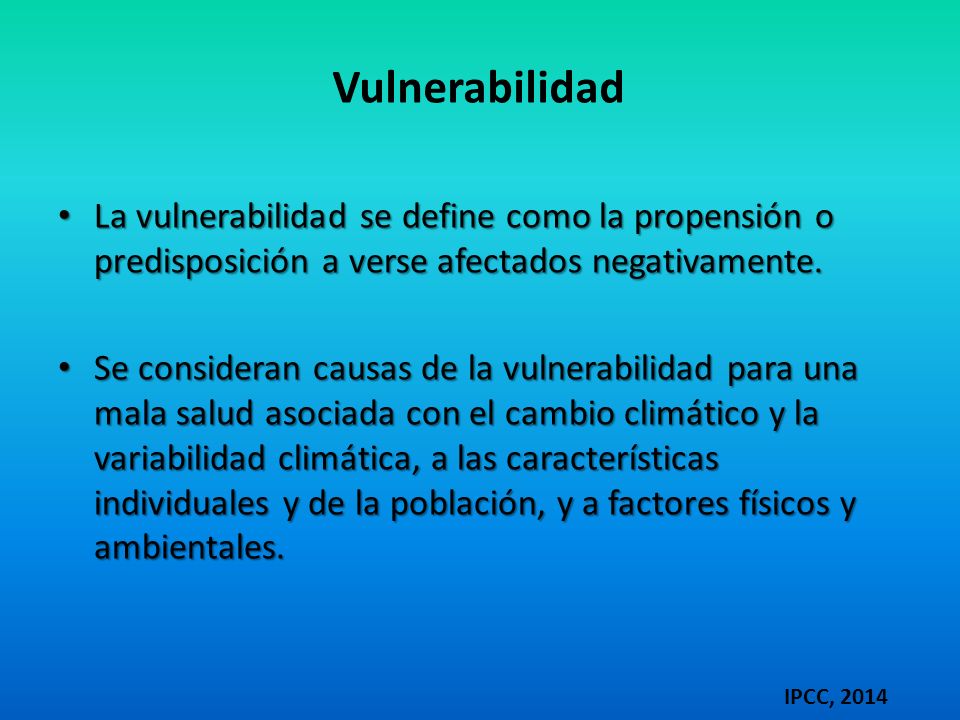 Vulnerabilidad

• La vulnerabilidad se define como la propensión o predisposición a verse afectados negativamente.

• Se consideran causas de la vulnerabilidad para una mala salud asociada con el cambio climático y la variabilidad climática, a las características individuales y de la población, y a factores físicos y ambientales.

IPCC, 2014